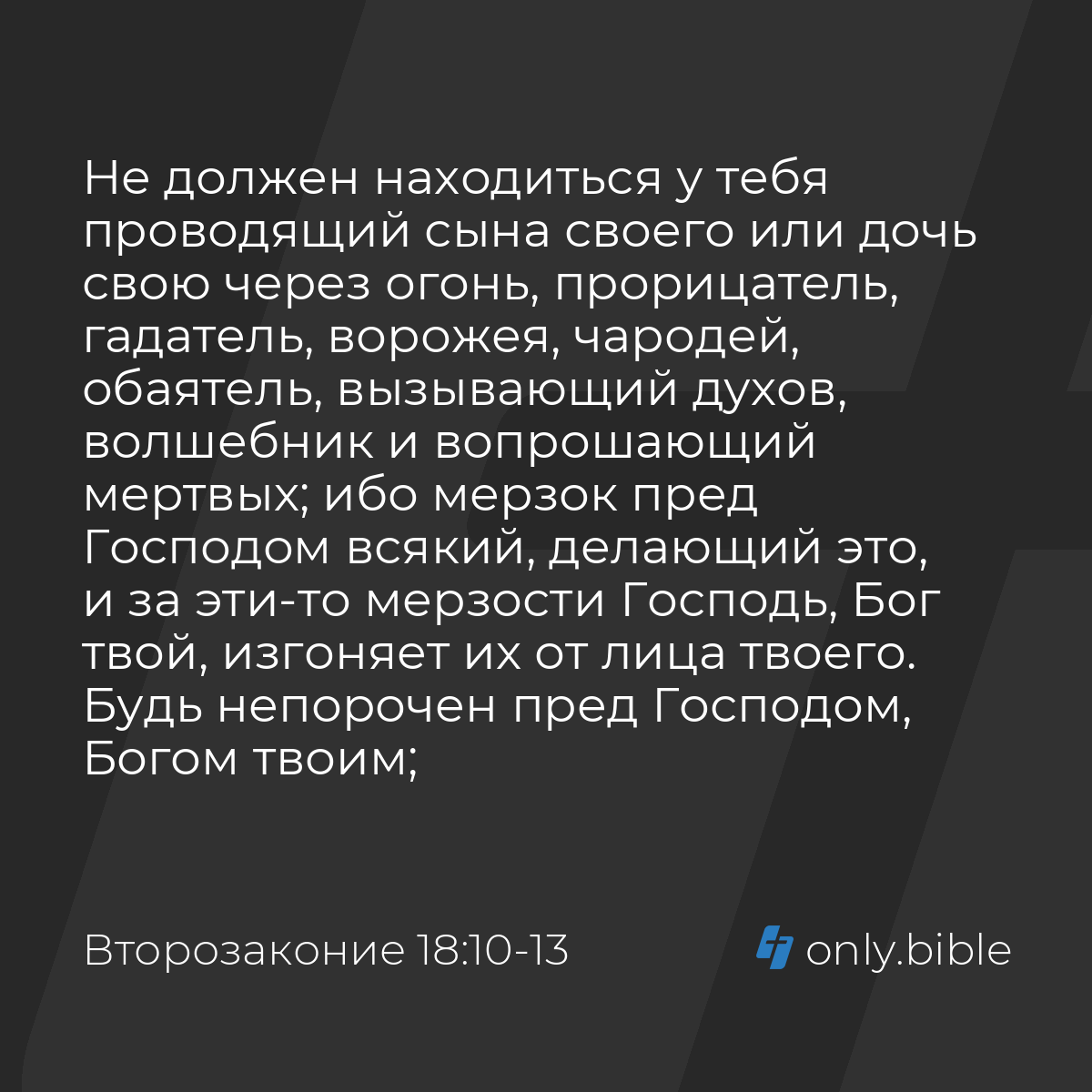 Не должен находиться у тебя проводящий сына своего или дочь свою через огонь, прорицатель, гадатель, ворожея, чародей, обаятель, вызывающий духов, волшебник и вопрошающий мертвых; ибо мерзок пред Господом всякий, делающий это, и за эти-то мерзости Господь, Бог твой, изгоняет их от лица твоего. Будь непорочен пред Господом, Богом твоим;

Второзаконие 18:10-13

only.bible